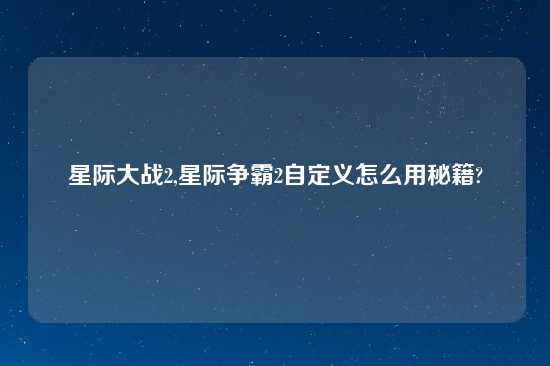 星际大战2,星际争霸2自定义怎么用秘籍?